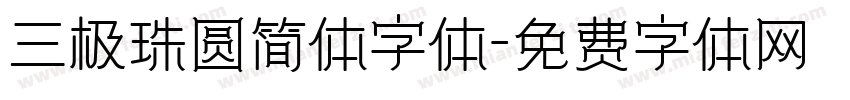 三极珠圆简体字体-免费字体网